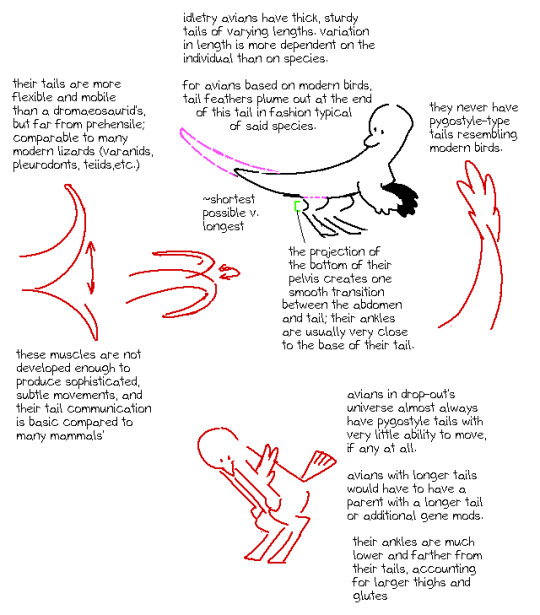 idletry avians have thick, sturdy tails of varying lengths. variation in length is more dependent on the individual than on species.

for avians based on modern birds, tail feathers plume out at the end of this tail in fashion typical of said species.

their tails are more flexible and mobile than a dromaeosaurid's, but far from prehensile; comparable to many modern lizards (varanids, pleurodonts, teiids,etc.)

they never have pygostyle-type tails resembling modern birds.

~shortest possible v. longest

the projection of the bottom of their pelvis creates one smooth transition between the abdomen and tail; their ankles are usually very close to the base of their tail.

these muscles are not developed enough to produce sophisticated, subtle movements, and their tail communication is basic compared to many mammals'

avians in drop-out's universe almost always have pygostyle tails with very little ability to move, if any at all.

avians with longer tails would have to have a parent with a longer tail or additional gene mods.

their ankles are much lower and farther from their tails, accounting for larger thighs and glutes